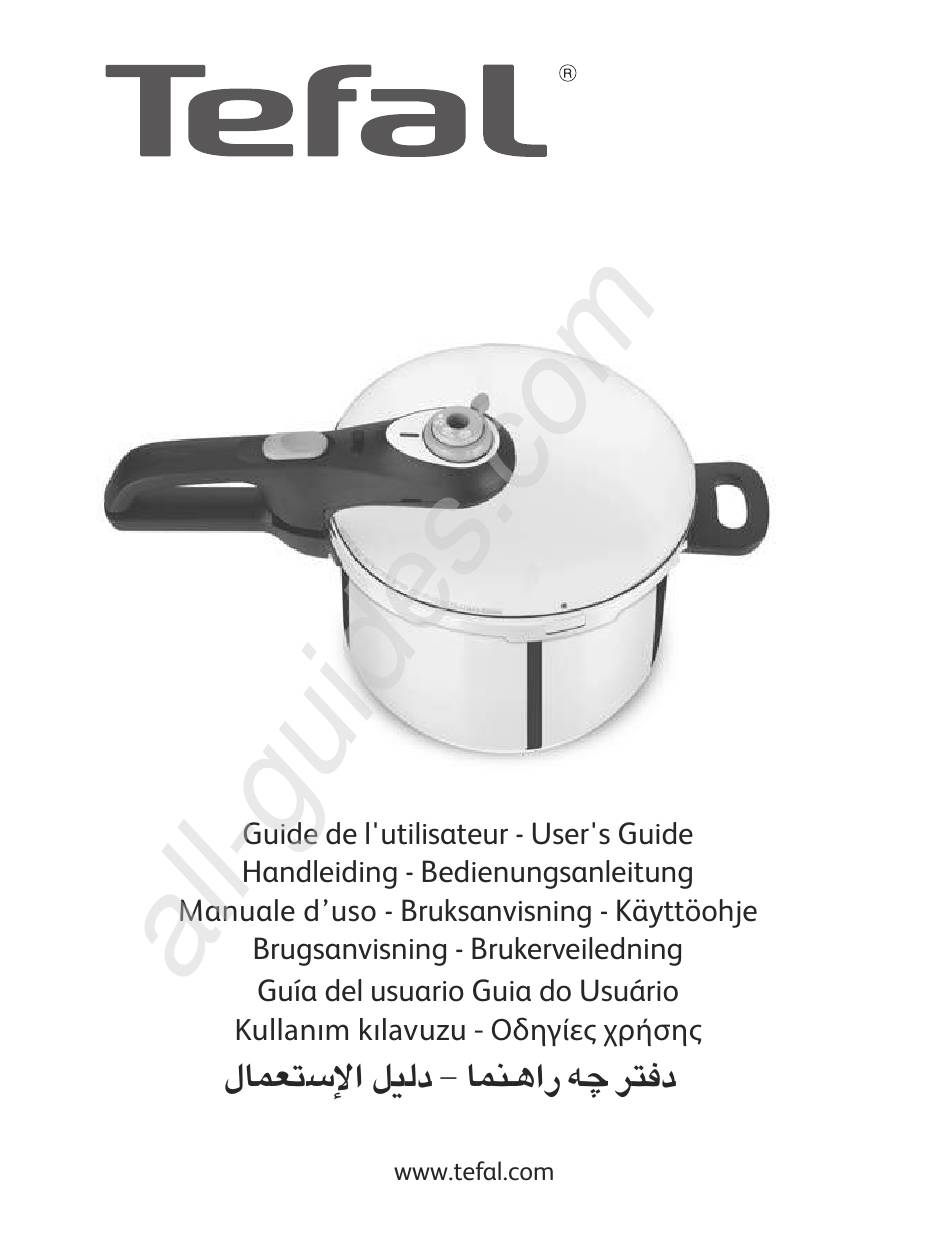 Tefal®

Guide de l'utilisateur - User's Guide
Handleiding - Bedienungsanleitung
Manuale d'uso - Bruksanvisning - Käyttöohje
Brugsanvisning - Brukerveiledning
Guía del usuario Guia do Usuário
Kullanım kılavuzu - Οδηγίες χρήσης
دفتر چه راهنما – دليل الإستعمال

www.tefal.com

all-guides.com